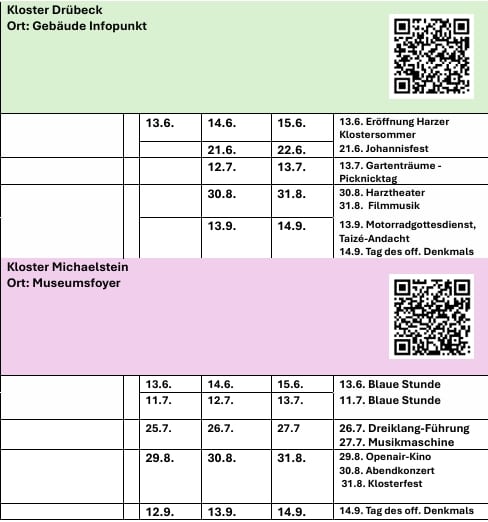 Kloster Drübeck
Ort: Gebäude Infopunkt

| | | | | | |
|---|---|---|---|---|---|
| | | 13.6. | 14.6. | 15.6. | 13.6. Eröffnung Harzer Klostersommer |
| | | | 21.6. | 22.6. | 21.6. Johannisfest |
| | | | 12.7. | 13.7. | 13.7. Gartenträume - Picknicktag |
| | | | 30.8. | 31.8. | 30.8. Harztheater 31.8. Filmmusik |
| | | | 13.9. | 14.9. | 13.9. Motorradgottesdienst, Taizé-Andacht 14.9. Tag des off. Denkmals |

Kloster Michaelstein
Ort: Museumsfoyer

| | | | | | |
|---|---|---|---|---|---|
| | | 13.6. | 14.6. | 15.6. | 13.6. Blaue Stunde |
| | | 11.7. | 12.7. | 13.7. | 11.7. Blaue Stunde |
| | | 25.7. | 26.7. | 27.7 | 26.7. Dreiklang-Führung 27.7. Musikmaschine |
| | | 29.8. | 30.8. | 31.8. | 29.8. Openair-Kino 30.8. Abendkonzert 31.8. Klosterfest |
| | | 12.9. | 13.9. | 14.9. | 14.9. Tag des off. Denkmals |